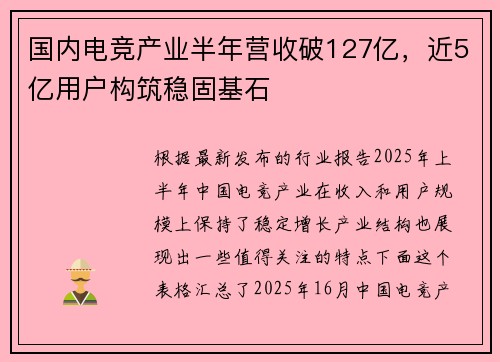 国内电竞产业半年营收破127亿，近5亿用户构筑稳固基石

根据最新发布的行业报告2025年上半年中国电竞产业在收入和用户规模上保持了稳定增长产业结构也展现出一些值得关注的特点下面这个表格汇总了2025年16月中国电竞产